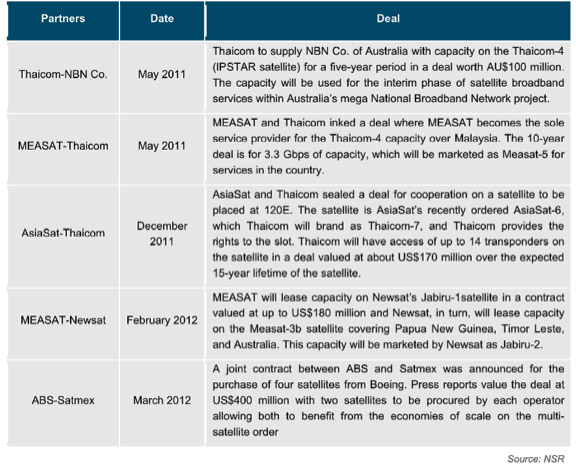 | Partners | Date | Deal |
|---|---|---|
| Thaicom-NBN Co. | May 2011 | Thaicom to supply NBN Co. of Australia with capacity on the Thaicom-4 (IPSTAR satellite) for a five-year period in a deal worth AU$100 million. The capacity will be used for the interim phase of satellite broadband services within Australia's mega National Broadband Network project. |
| MEASAT-Thaicom | May 2011 | MEASAT and Thaicom inked a deal where MEASAT becomes the sole service provider for the Thaicom-4 capacity over Malaysia. The 10-year deal is for 3.3 Gbps of capacity, which will be marketed as Measat-5 for services in the country. |
| AsiaSat-Thaicom | December 2011 | AsiaSat and Thaicom sealed a deal for cooperation on a satellite to be placed at 120E. The satellite is AsiaSat's recently ordered AsiaSat-6, which Thaicom will brand as Thaicom-7, and Thaicom provides the rights to the slot. Thaicom will have access of up to 14 transponders on the satellite in a deal valued at about US$170 million over the expected 15-year lifetime of the satellite. |
| MEASAT-Newsat | February 2012 | MEASAT will lease capacity on Newsat's Jabiru-1satellite in a contract valued at up to US$180 million and Newsat, in turn, will lease capacity on the Measat-3b satellite covering Papua New Guinea, Timor Leste, and Australia. This capacity will be marketed by Newsat as Jabiru-2. |
| ABS-Satmex | March 2012 | A joint contract between ABS and Satmex was announced for the purchase of four satellites from Boeing. Press reports value the deal at US$400 million with two satellites to be procured by each operator allowing both to benefit from the economies of scale on the multi-satellite order |

Source: NSR